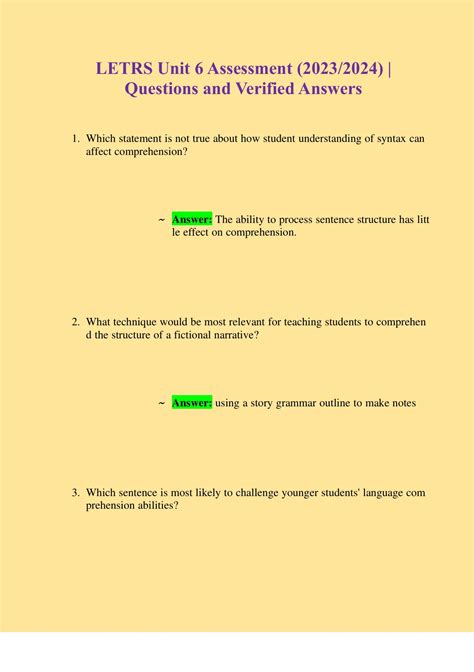 LETRS Unit 6 Assessment (2023/2024) | Questions and Verified Answers

1. Which statement is not true about how student understanding of syntax can affect comprehension?

~ Answer: The ability to process sentence structure has litt le effect on comprehension.

2. What technique would be most relevant for teaching students to comprehen d the structure of a fictional narrative?

~ Answer: using a story grammar outline to make notes

3. Which sentence is most likely to challenge younger students' language com prehension abilities?